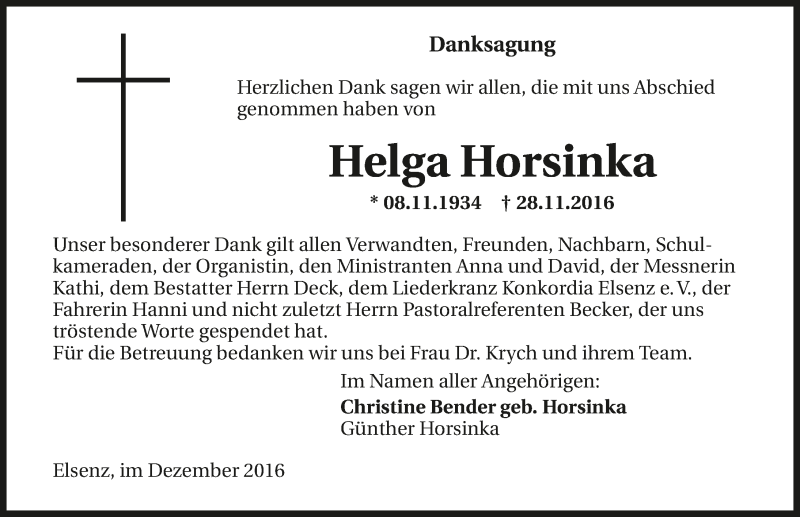 Danksagung

Herzlichen Dank sagen wir allen, die mit uns Abschied genommen haben von

Helga Horsinka

* 08.11.1934 † 28.11.2016

Unser besonderer Dank gilt allen Verwandten, Freunden, Nachbarn, Schulkameraden, der Organistin, den Ministranten Anna und David, der Messnerin Kathi, dem Bestatter Herrn Deck, dem Liederkranz Konkordia Elsenz e. V., der Fahrerin Hanni und nicht zuletzt Herrn Pastoralreferenten Becker, der uns tröstende Worte gespendet hat.
Für die Betreuung bedanken wir uns bei Frau Dr. Krych und ihrem Team.

Im Namen aller Angehörigen:
Christine Bender geb. Horsinka
Günther Horsinka

Elsenz, im Dezember 2016